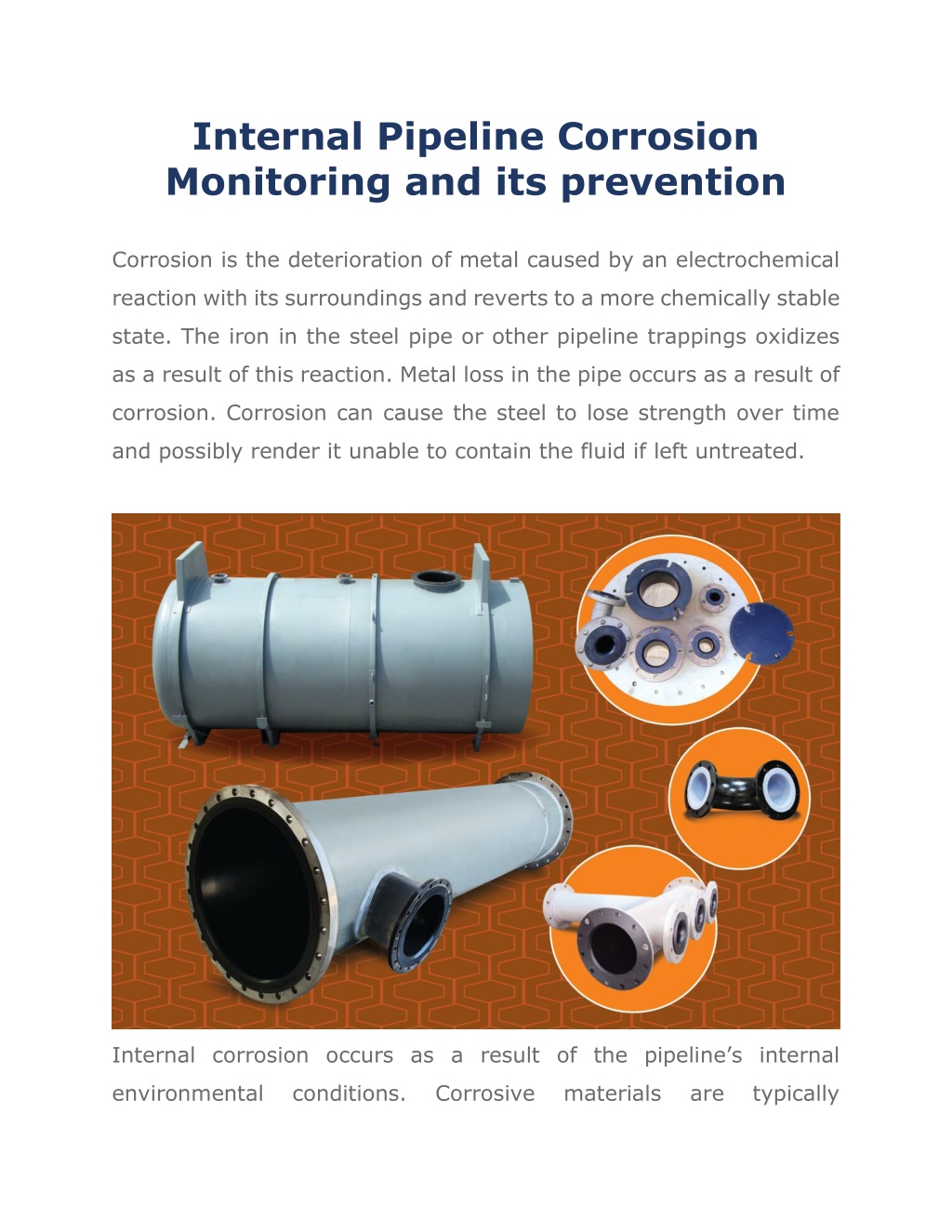 Internal Pipeline Corrosion Monitoring and its prevention

Corrosion is the deterioration of metal caused by an electrochemical reaction with its surroundings and reverts to a more chemically stable state. The iron in the steel pipe or other pipeline trappings oxidizes as a result of this reaction. Metal loss in the pipe occurs as a result of corrosion. Corrosion can cause the steel to lose strength over time and possibly render it unable to contain the fluid if left untreated.

Internal corrosion occurs as a result of the pipeline's internal environmental conditions. Corrosive materials are typically